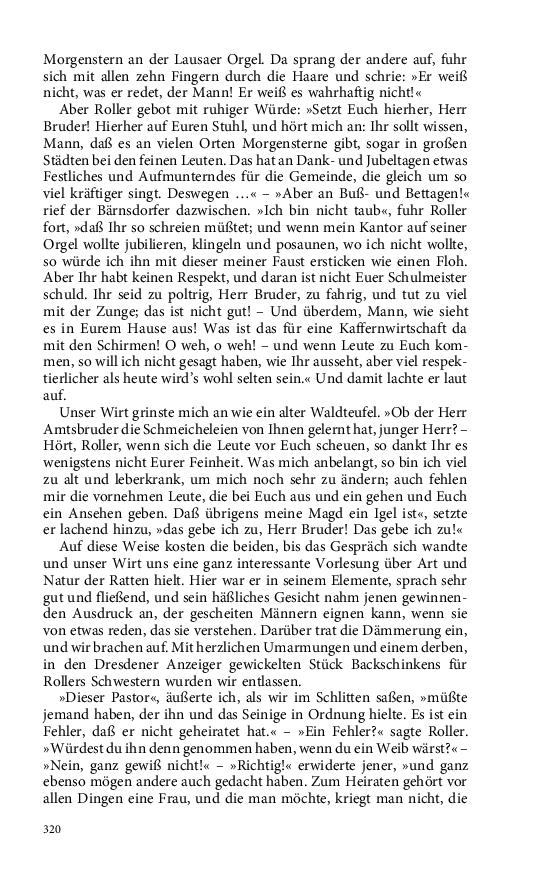 Morgenstern an der Lausaer Orgel. Da sprang der andere auf, fuhr sich mit allen zehn Fingern durch die Haare und schrie: »Er weiß nicht, was er redet, der Mann! Er weiß es wahrhaftig nicht!«

Aber Roller gebot mit ruhiger Würde: »Setzt Euch hierher, Herr Bruder! Hierher auf Euren Stuhl, und hört mich an: Ihr sollt wissen, Mann, daß es an vielen Orten Morgensterne gibt, sogar in großen Städten bei den feinen Leuten. Das hat an Dank- und Jubeltagen etwas Festliches und Aufmunterndes für die Gemeinde, die gleich um so viel kräftiger singt. Deswegen …« – »Aber an Buß- und Bettagen!« rief der Bärnsdorfer dazwischen. »Ich bin nicht taub«, fuhr Roller fort, »daß Ihr so schreien müßtet; und wenn mein Kantor auf seiner Orgel wollte jubilieren, klingeln und posaunen, wo ich nicht wollte, so würde ich ihn mit dieser meiner Faust ersticken wie einen Floh. Aber Ihr habt keinen Respekt, und daran ist nicht Euer Schulmeister schuld. Ihr seid zu poltrig, Herr Bruder, zu fahrig, und tut zu viel mit der Zunge; das ist nicht gut! – Und überdem, Mann, wie sieht es in Eurem Hause aus! Was ist das für eine Kaffernwirtschaft da mit den Schirmen! O weh, o weh! – und wenn Leute zu Euch kommen, so will ich nicht gesagt haben, wie Ihr ausseht, aber viel respektierlicher als heute wird's wohl selten sein.« Und damit lachte er laut auf.

Unser Wirt grinste mich an wie ein alter Waldteufel. »Ob der Herr Amtsbruder die Schmeicheleien von Ihnen gelernt hat, junger Herr? – Hört, Roller, wenn sich die Leute vor Euch scheuen, so dankt Ihr es wenigstens nicht Eurer Feinheit. Was mich anbelangt, so bin ich viel zu alt und leberkrank, um mich noch sehr zu ändern; auch fehlen mir die vornehmen Leute, die bei Euch aus und ein gehen und Euch ein Ansehen geben. Daß übrigens meine Magd ein Igel ist«, setzte er lachend hinzu, »das gebe ich zu, Herr Bruder! Das gebe ich zu!«

Auf diese Weise kosten die beiden, bis das Gespräch sich wandte und unser Wirt uns eine ganz interessante Vorlesung über Art und Natur der Ratten hielt. Hier war er in seinem Elemente, sprach sehr gut und fließend, und sein häßliches Gesicht nahm jenen gewinnenden Ausdruck an, der gescheiten Männern eignen kann, wenn sie von etwas reden, das sie verstehen. Darüber trat die Dämmerung ein, und wir brachen auf. Mit herzlichen Umarmungen und einem derben, in den Dresdener Anzeiger gewickelten Stück Backschinkens für Rollers Schwestern wurden wir entlassen.

»Dieser Pastor«, äußerte ich, als wir im Schlitten saßen, »müßte jemand haben, der ihn und das Seinige in Ordnung hielte. Es ist ein Fehler, daß er nicht geheiratet hat.« – »Ein Fehler?« sagte Roller. »Würdest du ihn denn genommen haben, wenn du ein Weib wärst?« – »Nein, ganz gewiß nicht!« – »Richtig!« erwiderte jener, »und ganz ebenso mögen andere auch gedacht haben. Zum Heiraten gehört vor allen Dingen eine Frau, und die man möchte, kriegt man nicht, die

320